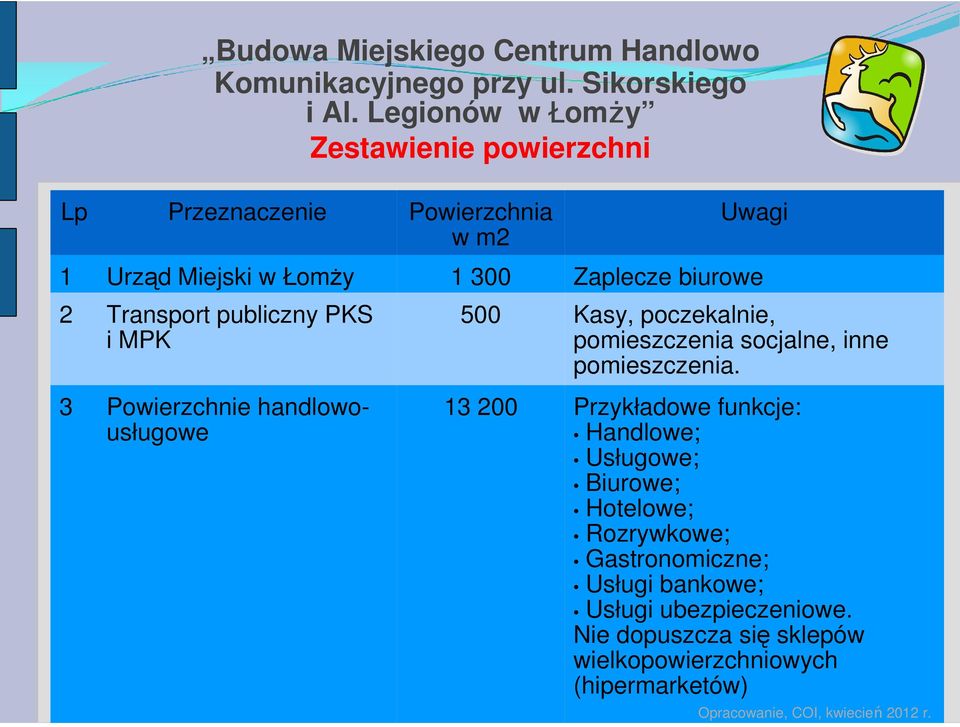 „Budowa Miejskiego Centrum Handlowo Komunikacyjnego przy ul. Sikorskiego i Al. Legionów w Łomży”
Zestawienie powierzchni

| Lp | Przeznaczenie | Powierzchnia w m2 | Uwagi |
|---|---|---|---|
| 1 | Urząd Miejski w Łomży | 1 300 | Zaplecze biurowe |
| 2 | Transport publiczny PKS i MPK | 500 | Kasy, poczekalnie, pomieszczenia socjalne, inne pomieszczenia. |
| 3 | Powierzchnie handlowo-usługowe | 13 200 | Przykładowe funkcje: • Handlowe; • Usługowe; • Biurowe; • Hotelowe; • Rozrywkowe; • Gastronomiczne; • Usługi bankowe; • Usługi ubezpieczeniowe. Nie dopuszcza się sklepów wielkopowierzchniowych (hipermarketów) |

Opracowanie, COI, kwiecień 2012 r.